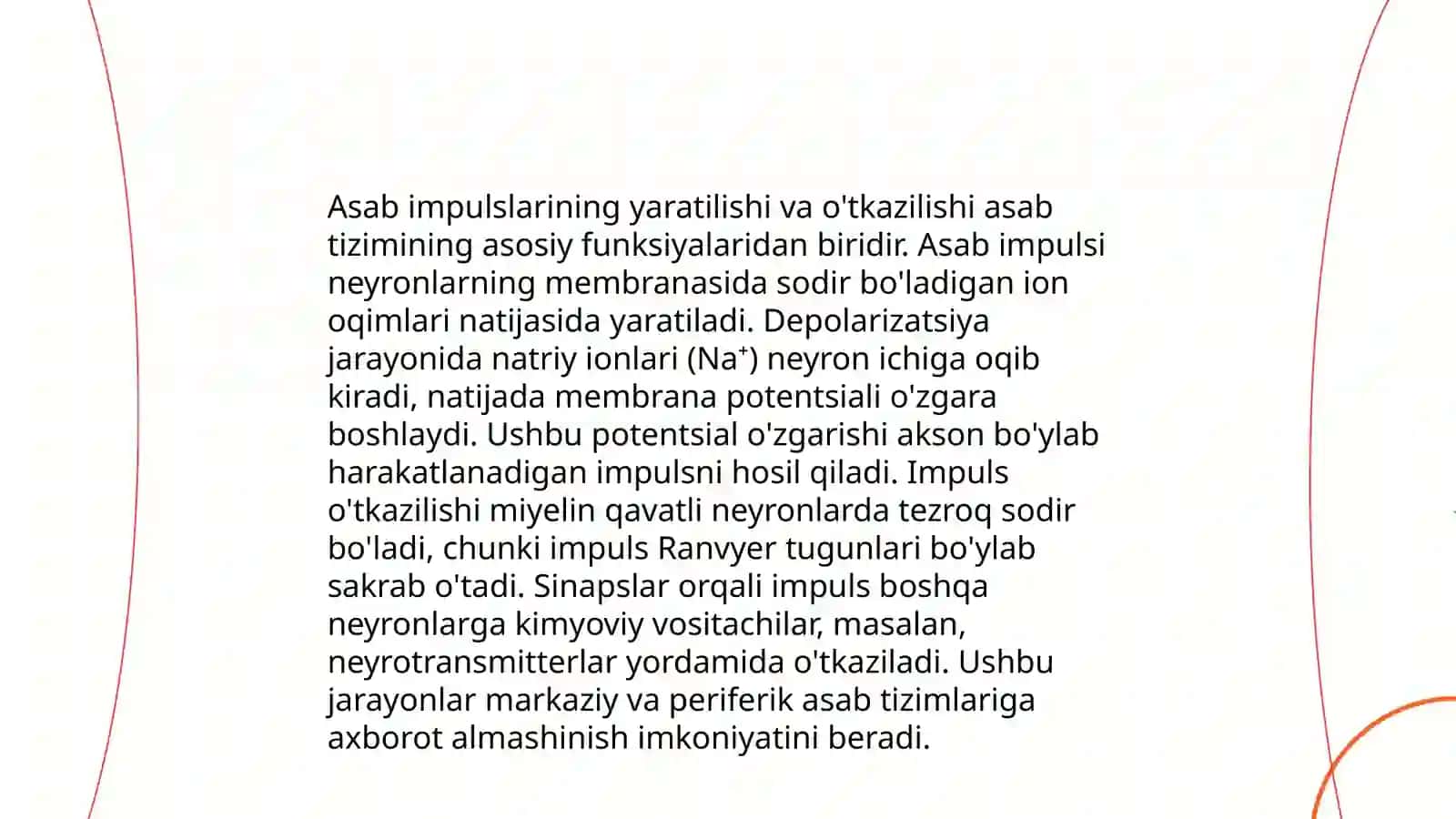 Asab impulslarining yaratilishi va o'tkazilishi asab tizimining asosiy funksiyalaridan biridir. Asab impulsi neyronlarning membranasida sodir bo'ladigan ion oqimlari natijasida yaratiladi. Depolarizatsiya jarayonida natriy ionlari ($Na^+$) neyron ichiga oqib kiradi, natijada membrana potentsiali o'zgara boshlaydi. Ushbu potentsial o'zgarishi akson bo'ylab harakatlanadigan impulsni hosil qiladi. Impuls o'tkazilishi miyelin qavatli neyronlarda tezroq sodir bo'ladi, chunki impuls Ranvyer tugunlari bo'ylab sakrab o'tadi. Sinapslar orqali impuls boshqa neyronlarga kimyoviy vositachilar, masalan, neyrotransmitterlar yordamida o'tkaziladi. Ushbu jarayonlar markaziy va periferik asab tizimlariga axborot almashinish imkoniyatini beradi.